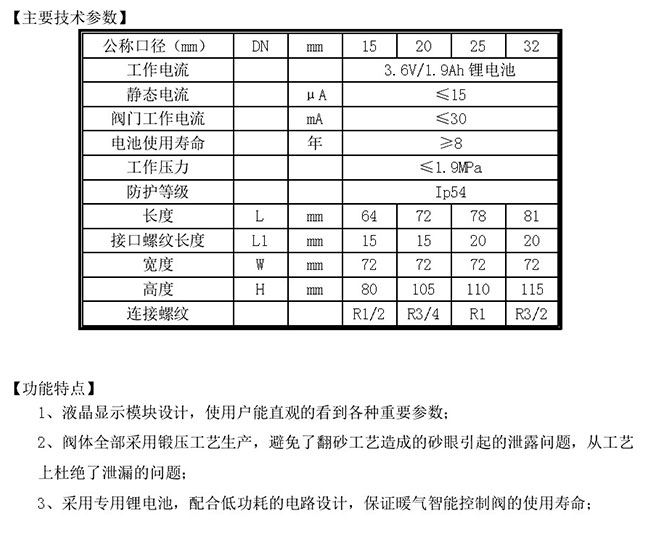 【主要技术参数】

| 公称口径（mm） | DN | mm | 15 | 20 | 25 | 32 |
|---|---|---|---|---|---|---|
| 工作电流 | | | 3.6V/1.9Ah 锂电池 | | | |
| 静态电流 | | μA | ≤15 | | | |
| 阀门工作电流 | | mA | ≤30 | | | |
| 电池使用寿命 | | 年 | ≥8 | | | |
| 工作压力 | | | ≤1.9MPa | | | |
| 防护等级 | | | Ip54 | | | |
| 长度 | L | mm | 64 | 72 | 78 | 81 |
| 接口螺纹长度 | L1 | mm | 15 | 15 | 20 | 20 |
| 宽度 | W | mm | 72 | 72 | 72 | 72 |
| 高度 | H | mm | 80 | 105 | 110 | 115 |
| 连接螺纹 | | | R1/2 | R3/4 | R1 | R3/2 |

【功能特点】

1、液晶显示模块设计，使用户能直观的看到各种重要参数；

2、阀体全部采用锻压工艺生产，避免了翻砂工艺造成的砂眼引起的泄露问题，从工艺上杜绝了泄漏的问题；

3、采用专用锂电池，配合低功耗的电路设计，保证暖气智能控制阀的使用寿命；